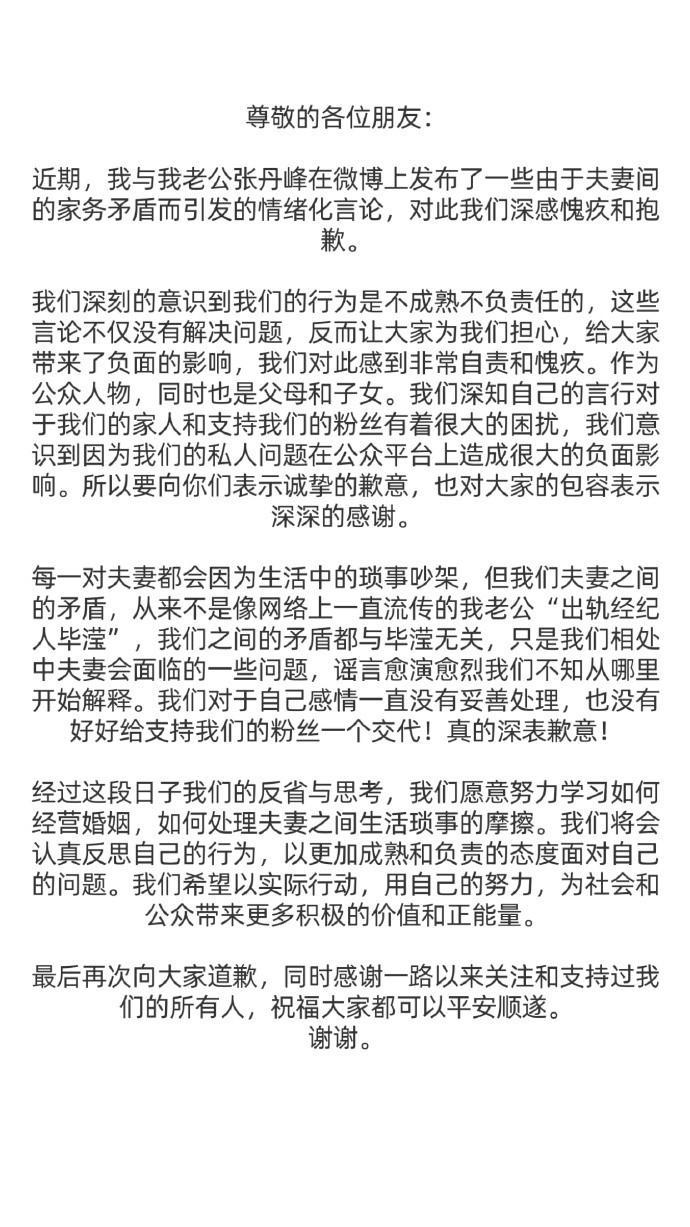 尊敬的各位朋友：

近期，我与我老公张丹峰在微博上发布了一些由于夫妻间的家务矛盾而引发的情绪化言论，对此我们深感愧疚和抱歉。

我们深刻的意识到我们的行为是不成熟不负责任的，这些言论不仅没有解决问题，反而让大家为我们担心，给大家带来了负面的影响，我们对此感到非常自责和愧疚。作为公众人物，同时也是父母和子女。我们深知自己的言行对于我们的家人和支持我们的粉丝有着很大的困扰，我们意识到因为我们的私人问题在公众平台上造成很大的负面影响。所以要向你们表示诚挚的歉意，也对大家的包容表示深深的感谢。

每一对夫妻都会因为生活中的琐事吵架，但我们夫妻之间的矛盾，从来不是像网络上一直流传的我老公“出轨经纪人毕滢”，我们之间的矛盾都与毕滢无关，只是我们相处中夫妻会面临的一些问题，谣言愈演愈烈我们不知从哪里开始解释。我们对于自己感情一直没有妥善处理，也没有好好给支持我们的粉丝一个交代！真的深表歉意！

经过这段日子我们的反省与思考，我们愿意努力学习如何经营婚姻，如何处理夫妻之间生活琐事的摩擦。我们将会认真反思自己的行为，以更加成熟和负责的态度面对自己的问题。我们希望以实际行动，用自己的努力，为社会和公众带来更多积极的价值和正能量。

最后再次向大家道歉，同时感谢一路以来关注和支持过我们的所有人，祝福大家都可以平安顺遂。
谢谢。